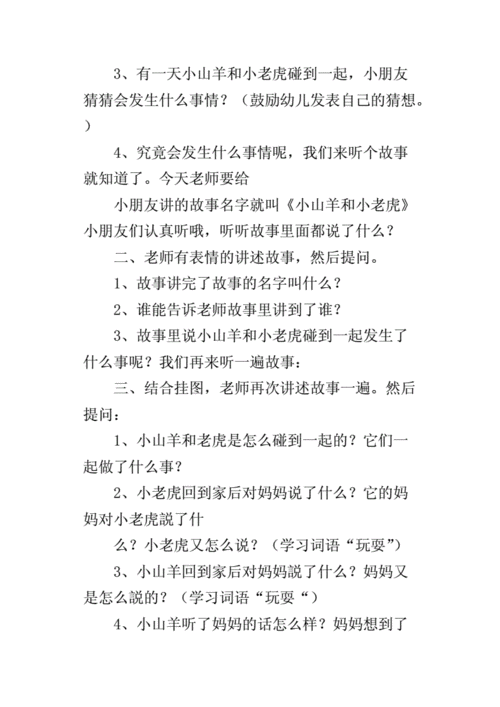 3、有一天小山羊和小老虎碰到一起，小朋友猜猜会发生什么事情？（鼓励幼儿发表自己的猜想。）

4、究竟会发生什么事情呢，我们来听个故事就知道了。今天老师要给

小朋友讲的故事名字就叫《小山羊和小老虎》小朋友们认真听哦，听听故事里面都说了什么？

二、老师有表情的讲述故事，然后提问。

1、故事讲完了故事的名字叫什么？

2、谁能告诉老师故事里讲到了谁？

3、故事里说小山羊和小老虎碰到一起发生了什么事呢？我们再来听一遍故事：

三、结合挂图，老师再次讲述故事一遍。然后提问：

1、小山羊和老虎是怎么碰到一起的？它们一起做了什么事？

2、小老虎回到家后对妈妈说了什么？它的妈妈对小老虎説了什

么？小老虎又怎么说？（学习词语“玩耍”）

3、小山羊回到家后对妈妈説了什么？妈妈又是怎么説的？（学习词语“玩耍“）

4、小山羊听了妈妈的话怎么样？妈妈想到了